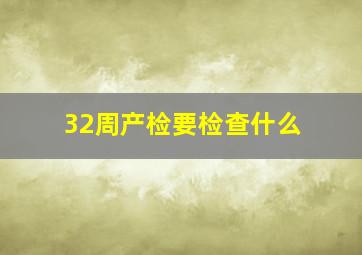 32周产检要检查什么